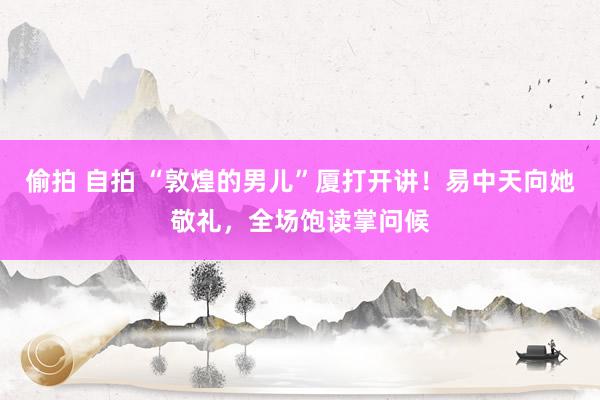 偷拍 自拍 “敦煌的男儿”厦打开讲！易中天向她敬礼，全场饱读掌问候